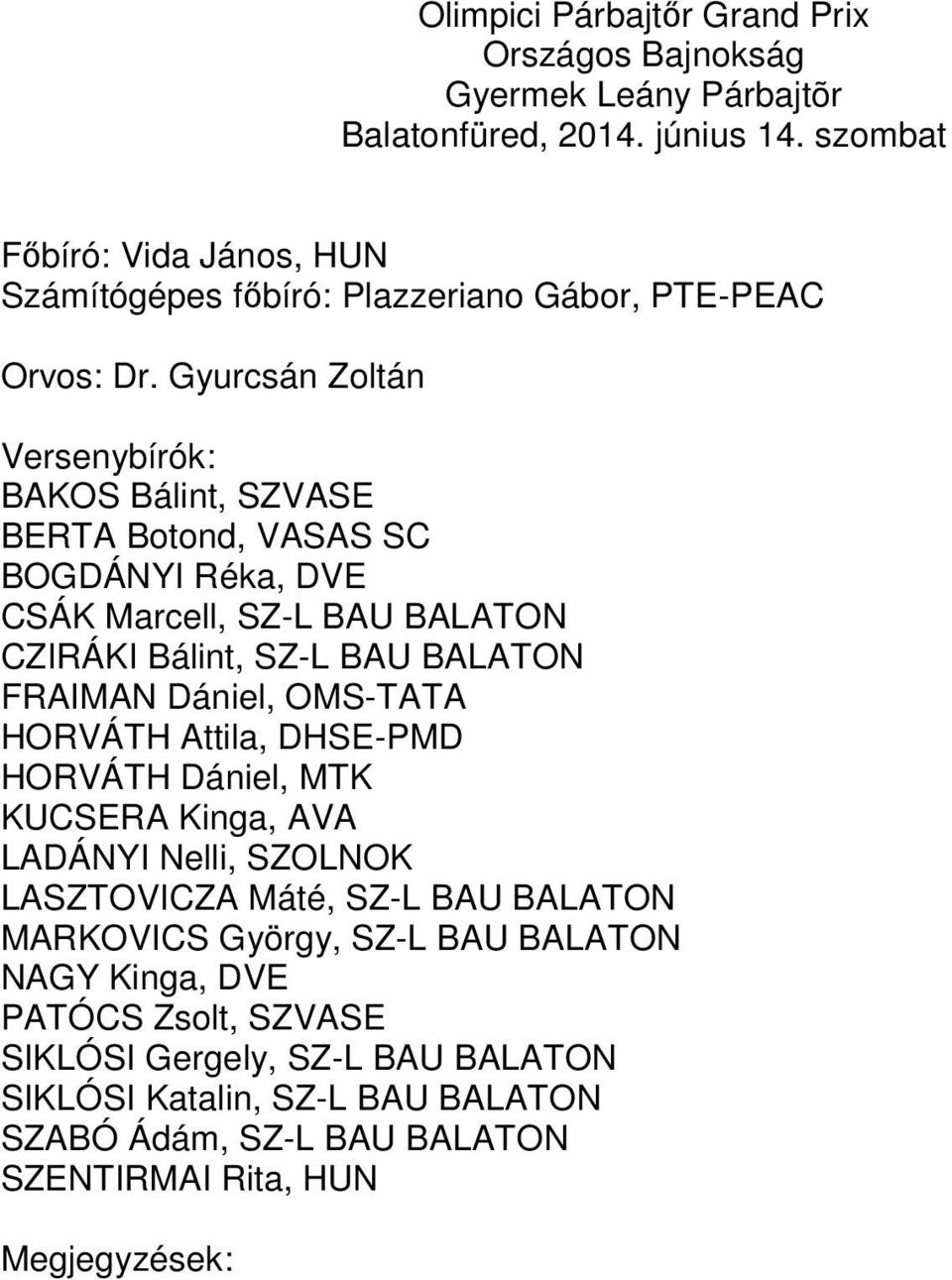 Olimpici Párbajtőr Grand Prix
Országos Bajnokság
Gyermek Leány Párbajtõr
Balatonfüred, 2014. június 14. szombat

Főbíró: Vida János, HUN
Számítógépes főbíró: Plazzeriano Gábor, PTE-PEAC

Orvos: Dr. Gyurcsán Zoltán

Versenybírók:
BAKOS Bálint, SZVASE
BERTA Botond, VASAS SC
BOGDÁNYI Réka, DVE
CSÁK Marcell, SZ-L BAU BALATON
CZIRÁKI Bálint, SZ-L BAU BALATON
FRAIMAN Dániel, OMS-TATA
HORVÁTH Attila, DHSE-PMD
HORVÁTH Dániel, MTK
KUCSERA Kinga, AVA
LADÁNYI Nelli, SZOLNOK
LASZTOVICZA Máté, SZ-L BAU BALATON
MARKOVICS György, SZ-L BAU BALATON
NAGY Kinga, DVE
PATÓCS Zsolt, SZVASE
SIKLÓSI Gergely, SZ-L BAU BALATON
SIKLÓSI Katalin, SZ-L BAU BALATON
SZABÓ Ádám, SZ-L BAU BALATON
SZENTIRMAI Rita, HUN

Megjegyzések: